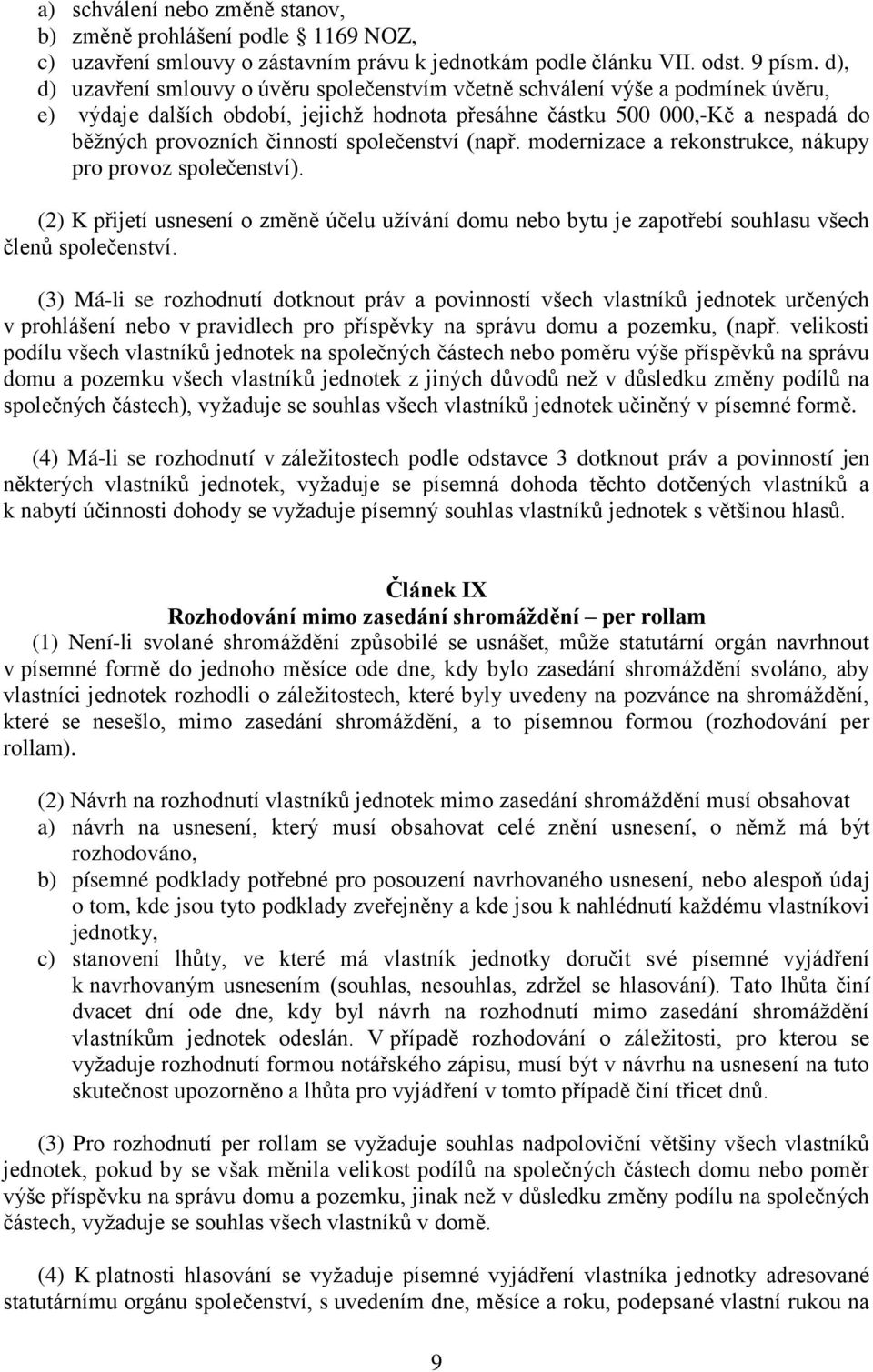 a) schválení nebo změně stanov,
b) změně prohlášení podle 1169 NOZ,
c) uzavření smlouvy o zástavním právu k jednotkám podle článku VII. odst. 9 písm. d),
d) uzavření smlouvy o úvěru společenstvím včetně schválení výše a podmínek úvěru,
e) výdaje dalších období, jejichž hodnota přesáhne částku 500 000,-Kč a nespadá do běžných provozních činností společenství (např. modernizace a rekonstrukce, nákupy pro provoz společenství).

(2) K přijetí usnesení o změně účelu užívání domu nebo bytu je zapotřebí souhlasu všech členů společenství.

(3) Má-li se rozhodnutí dotknout práv a povinností všech vlastníků jednotek určených v prohlášení nebo v pravidlech pro příspěvky na správu domu a pozemku, (např. velikosti podílu všech vlastníků jednotek na společných částech nebo poměru výše příspěvků na správu domu a pozemku všech vlastníků jednotek z jiných důvodů než v důsledku změny podílů na společných částech), vyžaduje se souhlas všech vlastníků jednotek učiněný v písemné formě.

(4) Má-li se rozhodnutí v záležitostech podle odstavce 3 dotknout práv a povinností jen některých vlastníků jednotek, vyžaduje se písemná dohoda těchto dotčených vlastníků a k nabytí účinnosti dohody se vyžaduje písemný souhlas vlastníků jednotek s většinou hlasů.

Článek IX
Rozhodování mimo zasedání shromáždění – per rollam
(1) Není-li svolané shromáždění způsobilé se usnášet, může statutární orgán navrhnout v písemné formě do jednoho měsíce ode dne, kdy bylo zasedání shromáždění svoláno, aby vlastníci jednotek rozhodli o záležitostech, které byly uvedeny na pozvánce na shromáždění, které se nesešlo, mimo zasedání shromáždění, a to písemnou formou (rozhodování per rollam).

(2) Návrh na rozhodnutí vlastníků jednotek mimo zasedání shromáždění musí obsahovat
a) návrh na usnesení, který musí obsahovat celé znění usnesení, o němž má být rozhodováno,
b) písemné podklady potřebné pro posouzení navrhovaného usnesení, nebo alespoň údaj o tom, kde jsou tyto podklady zveřejněny a kde jsou k nahlédnutí každému vlastníkovi jednotky,
c) stanovení lhůty, ve které má vlastník jednotky doručit své písemné vyjádření k navrhovaným usnesením (souhlas, nesouhlas, zdržel se hlasování). Tato lhůta činí dvacet dní ode dne, kdy byl návrh na rozhodnutí mimo zasedání shromáždění vlastníkům jednotek odeslán. V případě rozhodování o záležitosti, pro kterou se vyžaduje rozhodnutí formou notářského zápisu, musí být v návrhu na usnesení na tuto skutečnost upozorněno a lhůta pro vyjádření v tomto případě činí třicet dnů.

(3) Pro rozhodnutí per rollam se vyžaduje souhlas nadpoloviční většiny všech vlastníků jednotek, pokud by se však měnila velikost podílů na společných částech domu nebo poměr výše příspěvku na správu domu a pozemku, jinak než v důsledku změny podílu na společných částech, vyžaduje se souhlas všech vlastníků v domě.

(4) K platnosti hlasování se vyžaduje písemné vyjádření vlastníka jednotky adresované statutárnímu orgánu společenství, s uvedením dne, měsíce a roku, podepsané vlastní rukou na

9